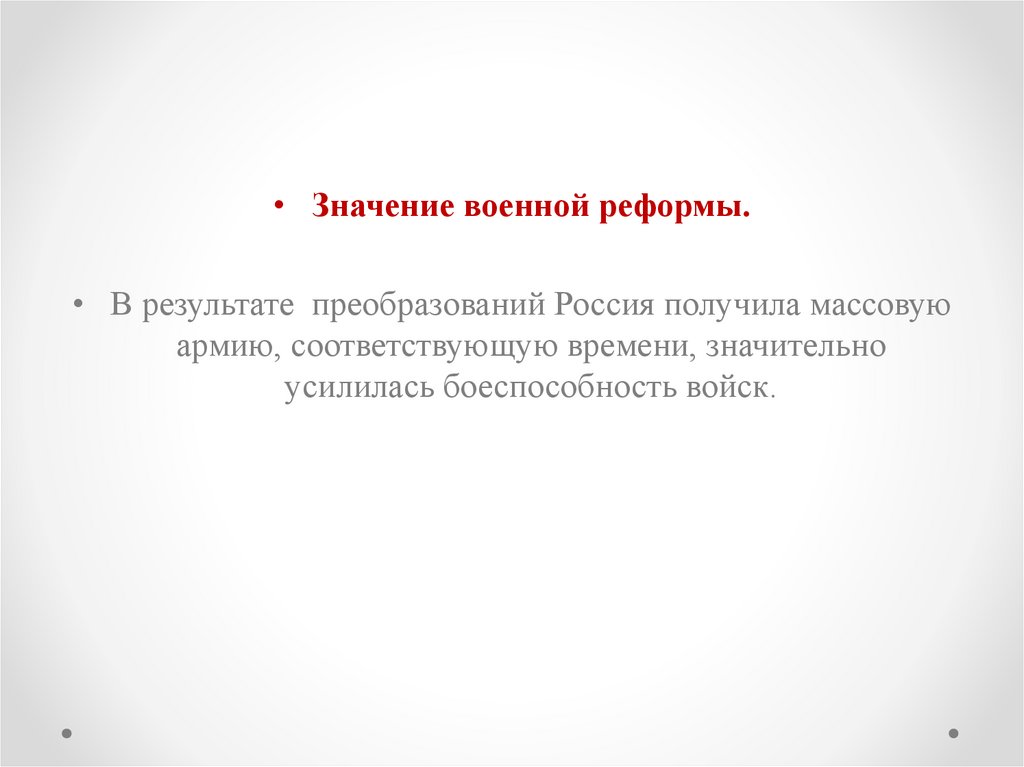 • Значение военной реформы.

• В результате преобразований Россия получила массовую армию, соответствующую времени, значительно усилилась боеспособность войск.